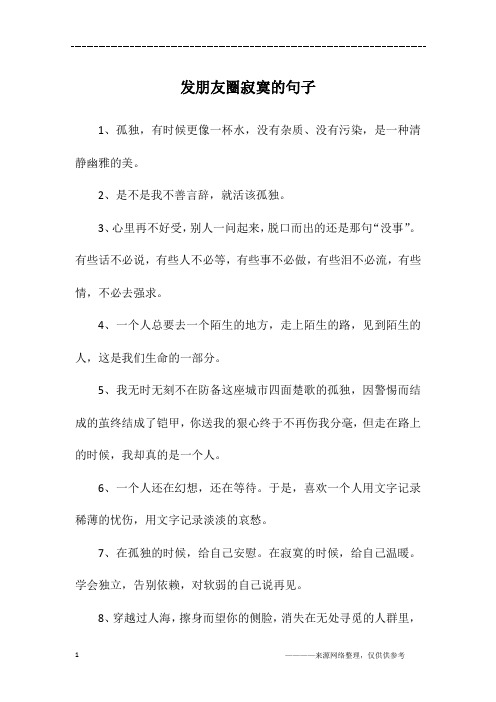 ---------------------------------------------------------------

发朋友圈寂寞的句子

1、孤独，有时候更像一杯水，没有杂质、没有污染，是一种清静幽雅的美。

2、是不是我不善言辞，就活该孤独。

3、心里再不好受，别人一问起来，脱口而出的还是那句“没事”。有些话不必说，有些人不必等，有些事不必做，有些泪不必流，有些情，不必去强求。

4、一个人总要去一个陌生的地方，走上陌生的路，见到陌生的人，这是我们生命的一部分。

5、我无时无刻不在防备这座城市四面楚歌的孤独，因警惕而结成的茧终结成了铠甲，你送我的狠心终于不再伤我分毫，但走在路上的时候，我却真的是一个人。

6、一个人还在幻想，还在等待。于是，喜欢一个人用文字记录稀薄的忧伤，用文字记录淡淡的哀愁。

7、在孤独的时候，给自己安慰。在寂寞的时候，给自己温暖。学会独立，告别依赖，对软弱的自己说再见。

8、穿越过人海，擦身而望你的侧脸，消失在无处寻觅的人群里，

1

————来源网络整理，仅供供参考